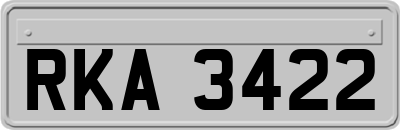 RKA 3422